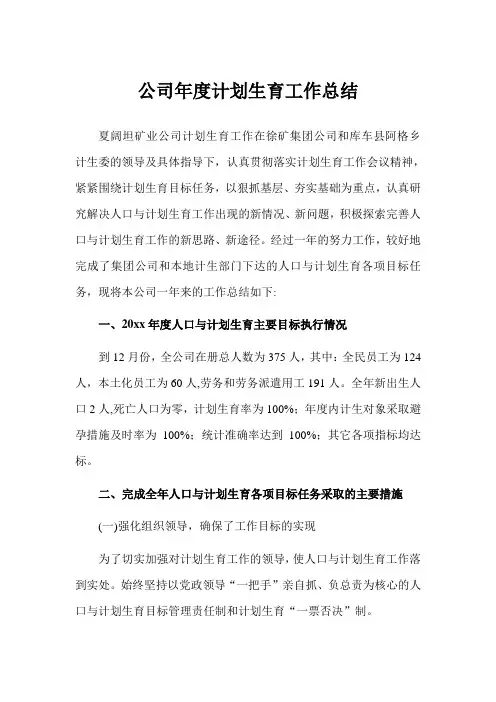 公司年度计划生育工作总结

夏阔坦矿业公司计划生育工作在徐矿集团公司和库车县阿格乡计生委的领导及具体指导下，认真贯彻落实计划生育工作会议精神，紧紧围绕计划生育目标任务，以狠抓基层、夯实基础为重点，认真研究解决人口与计划生育工作出现的新情况、新问题，积极探索完善人口与计划生育工作的新思路、新途径。经过一年的努力工作，较好地完成了集团公司和本地计生部门下达的人口与计划生育各项目标任务，现将本公司一年来的工作总结如下:

一、20xx 年度人口与计划生育主要目标执行情况

到 12 月份，全公司在册总人数为 375 人，其中：全民员工为 124 人，本土化员工为 60 人,劳务和劳务派遣用工 191 人。全年新出生人口 2 人,死亡人口为零，计划生育率为 100%；年度内计生对象采取避孕措施及时率为 100%；统计准确率达到 100%；其它各项指标均达标。

二、完成全年人口与计划生育各项目标任务采取的主要措施

(一)强化组织领导，确保了工作目标的实现

为了切实加强对计划生育工作的领导，使人口与计划生育工作落到实处。始终坚持以党政领导“一把手”亲自抓、负总责为核心的人口与计划生育目标管理责任制和计划生育“一票否决”制。